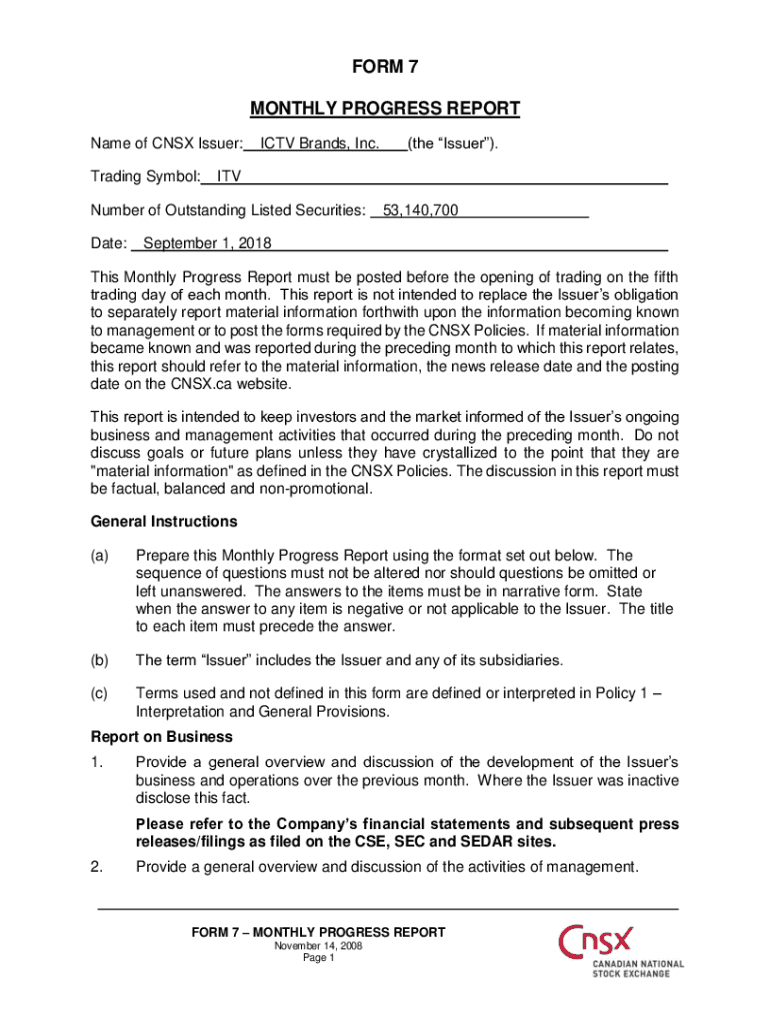 FORM 7

MONTHLY PROGRESS REPORT

Name of CNSX Issuer: ICTV Brands, Inc. (the “Issuer”).

Trading Symbol: ITV

Number of Outstanding Listed Securities: 53,140,700

Date: September 1, 2018

This Monthly Progress Report must be posted before the opening of trading on the fifth trading day of each month. This report is not intended to replace the Issuer’s obligation to separately report material information forthwith upon the information becoming known to management or to post the forms required by the CNSX Policies. If material information became known and was reported during the preceding month to which this report relates, this report should refer to the material information, the news release date and the posting date on the CNSX.ca website.

This report is intended to keep investors and the market informed of the Issuer’s ongoing business and management activities that occurred during the preceding month. Do not discuss goals or future plans unless they have crystallized to the point that they are "material information" as defined in the CNSX Policies. The discussion in this report must be factual, balanced and non-promotional.

General Instructions

(a) Prepare this Monthly Progress Report using the format set out below. The sequence of questions must not be altered nor should questions be omitted or left unanswered. The answers to the items must be in narrative form. State when the answer to any item is negative or not applicable to the Issuer. The title to each item must precede the answer.

(b) The term “Issuer” includes the Issuer and any of its subsidiaries.

(c) Terms used and not defined in this form are defined or interpreted in Policy 1 – Interpretation and General Provisions.

Report on Business

1. Provide a general overview and discussion of the development of the Issuer’s business and operations over the previous month. Where the Issuer was inactive disclose this fact.

Please refer to the Company’s financial statements and subsequent press releases/filings as filed on the CSE, SEC and SEDAR sites.

2. Provide a general overview and discussion of the activities of management.

FORM 7 – MONTHLY PROGRESS REPORT
November 14, 2008
Page 1

CNSX
CANADIAN NATIONAL STOCK EXCHANGE